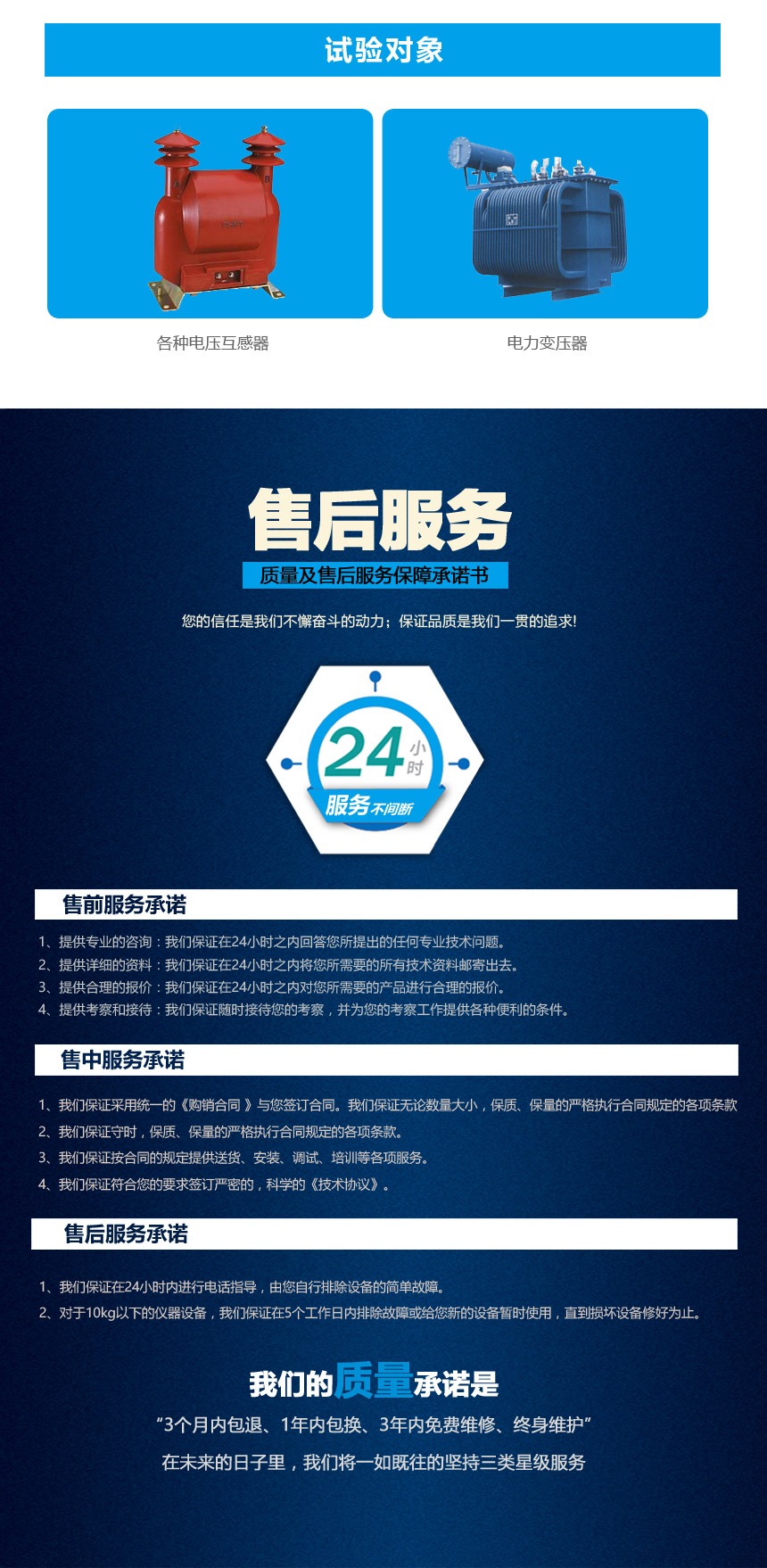 试验对象

各种电压互感器

电力变压器

售后服务

质量及售后服务保障承诺书

您的信任是我们不懈奋斗的动力；保证品质是我们一贯的追求!

24小时

服务不间断

售前服务承诺

1、提供专业的咨询：我们保证在24小时之内回答您所提出的任何专业技术问题。
2、提供详细的资料：我们保证在24小时之内将您所需要的所有技术资料邮寄出去。
3、提供合理的报价：我们保证在24小时之内对您所需要的产品进行合理的报价。
4、提供考察和接待：我们保证随时接待您的考察，并为您的考察工作提供各种便利的条件。

售中服务承诺

1、我们保证采用统一的《购销合同》与您签订合同。我们保证无论数量大小，保质、保量的严格执行合同规定的各项条款
2、我们保证守时，保质、保量的严格执行合同规定的各项条款。
3、我们保证按合同的规定提供送货、安装、调试、培训等各项服务。
4、我们保证符合您的要求签订严密的，科学的《技术协议》。

售后服务承诺

1、我们保证在24小时内进行电话指导，由您自行排除设备的简单故障。
2、对于10kg以下的仪器设备，我们保证在5个工作日内排除故障或给您新的设备暂时使用，直到损坏设备修好为止。

我们的质量承诺是

“3个月内包退、1年内包换、3年内免费维修、终身维护”

在未来的日子里，我们将一如既往的坚持三类星级服务